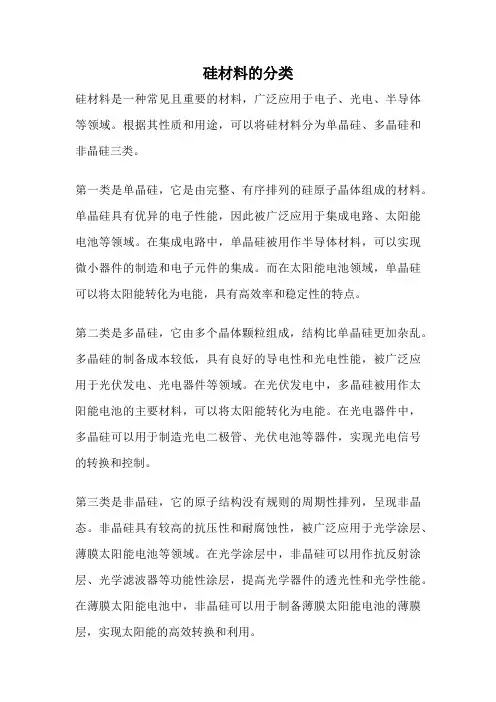 硅材料的分类

硅材料是一种常见且重要的材料，广泛应用于电子、光电、半导体等领域。根据其性质和用途，可以将硅材料分为单晶硅、多晶硅和非晶硅三类。

第一类是单晶硅，它是由完整、有序排列的硅原子晶体组成的材料。单晶硅具有优异的电子性能，因此被广泛应用于集成电路、太阳能电池等领域。在集成电路中，单晶硅被用作半导体材料，可以实现微小器件的制造和电子元件的集成。而在太阳能电池领域，单晶硅可以将太阳能转化为电能，具有高效率和稳定性的特点。

第二类是多晶硅，它由多个晶体颗粒组成，结构比单晶硅更加杂乱。多晶硅的制备成本较低，具有良好的导电性和光电性能，被广泛应用于光伏发电、光电器件等领域。在光伏发电中，多晶硅被用作太阳能电池的主要材料，可以将太阳能转化为电能。在光电器件中，多晶硅可以用于制造光电二极管、光伏电池等器件，实现光电信号的转换和控制。

第三类是非晶硅，它的原子结构没有规则的周期性排列，呈现非晶态。非晶硅具有较高的抗压性和耐腐蚀性，被广泛应用于光学涂层、薄膜太阳能电池等领域。在光学涂层中，非晶硅可以用作抗反射涂层、光学滤波器等功能性涂层，提高光学器件的透光性和光学性能。在薄膜太阳能电池中，非晶硅可以用于制备薄膜太阳能电池的薄膜层，实现太阳能的高效转换和利用。